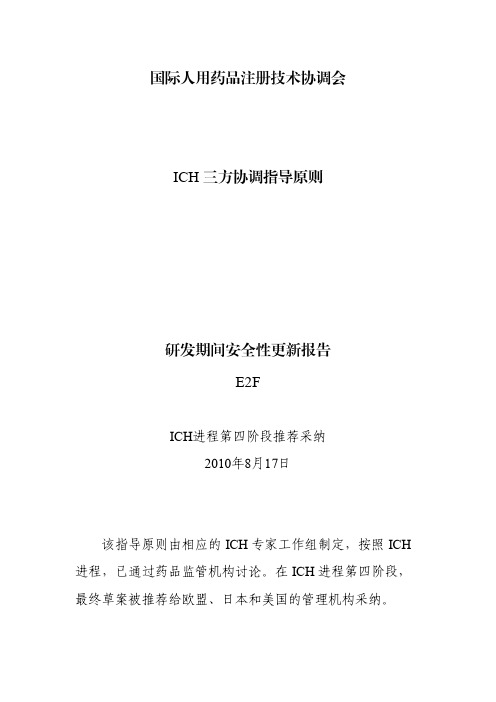 国际人用药品注册技术协调会

ICH 三方协调指导原则

研发期间安全性更新报告

E2F

ICH进程第四阶段推荐采纳

2010年8月17日

该指导原则由相应的 ICH 专家工作组制定，按照 ICH 进程，已通过药品监管机构讨论。在 ICH 进程第四阶段，最终草案被推荐给欧盟、日本和美国的管理机构采纳。